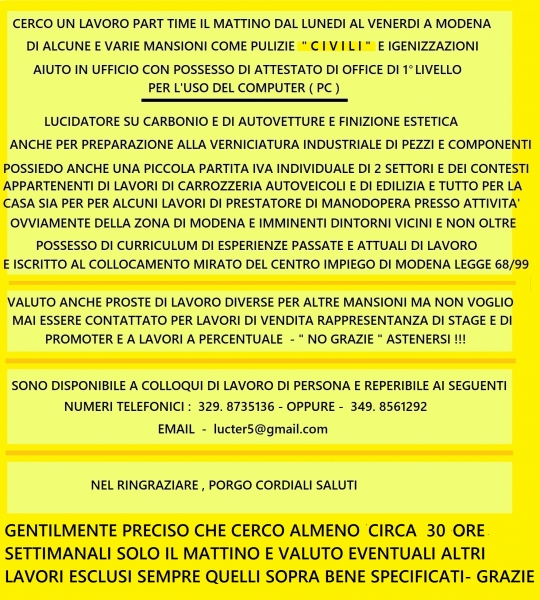 CERCO UN LAVORO PART TIME IL MATTINO DAL LUNEDI AL VENERDI A MODENA
DI ALCUNE E VARIE MANSIONI COME PULIZIE " C I V I L I " E IGENIZZAZIONI
AIUTO IN UFFICIO CON POSSESSO DI ATTESTATO DI OFFICE DI 1° LIVELLO
PER L'USO DEL COMPUTER ( PC )

LUCIDATORE SU CARBONIO E DI AUTOVETTURE E FINIZIONE ESTETICA
ANCHE PER PREPARAZIONE ALLA VERNICIATURA INDUSTRIALE DI PEZZI E COMPONENTI
POSSIEDO ANCHE UNA PICCOLA PARTITA IVA INDIVIDUALE DI 2 SETTORI E DEI CONTESTI APPARTENENTI DI LAVORI DI CARROZZERIA AUTOVEICOLI E DI EDILIZIA E TUTTO PER LA CASA SIA PER PER ALCUNI LAVORI DI PRESTATORE DI MANODOPERA PRESSO ATTIVITA'
OVVIAMENTE DELLA ZONA DI MODENA E IMMINENTI DINTORNI VICINI E NON OLTRE
POSSESSO DI CURRICULUM DI ESPERIENZE PASSATE E ATTUALI DI LAVORO
E ISCRITTO AL COLLOCAMENTO MIRATO DEL CENTRO IMPIEGO DI MODENA LEGGE 68/99

VALUTO ANCHE PROSTE DI LAVORO DIVERSE PER ALTRE MANSIONI MA NON VOGLIO MAI ESSERE CONTATTATO PER LAVORI DI VENDITA RAPPRESENTANZA DI STAGE E DI PROMOTER E A LAVORI A PERCENTUALE - " NO GRAZIE " ASTENERSI !!!

SONO DISPONIBILE A COLLOQUI DI LAVORO DI PERSONA E REPERIBILE AI SEGUENTI
NUMERI TELEFONICI : 329. 8735136 - OPPURE - 349. 8561292
EMAIL - lucter5@gmail.com

NEL RINGRAZIARE , PORGO CORDIALI SALUTI

GENTILMENTE PRECISO CHE CERCO ALMENO CIRCA 30 ORE SETTIMANALI SOLO IL MATTINO E VALUTO EVENTUALI ALTRI LAVORI ESCLUSI SEMPRE QUELLI SOPRA BENE SPECIFICATI- GRAZIE